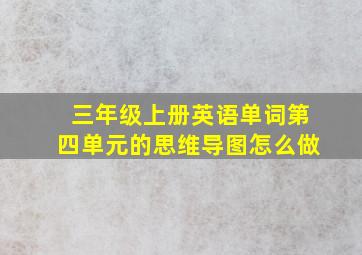 三年级上册英语单词第四单元的思维导图怎么做